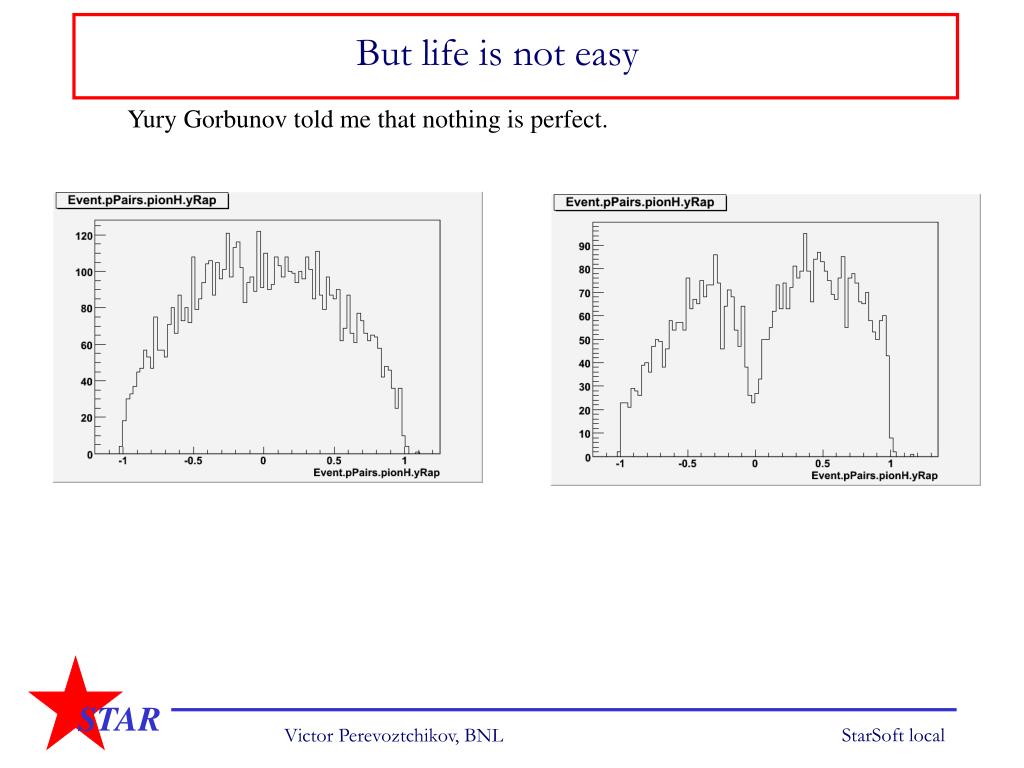 But life is not easy

Yury Gorbunov told me that nothing is perfect.

Event.pPairs.pionH.yRap

120
100
80
60
40
20
0
-1
-0.5
0
0.5
1
Event.pPairs.pionH.yRap

Event.pPairs.pionH.yRap

90
80
70
60
50
40
30
20
10
0
-1
-0.5
0
0.5
1
Event.pPairs.pionH.yRap

STAR

Victor Perevoztchikov, BNL

StarSoft local